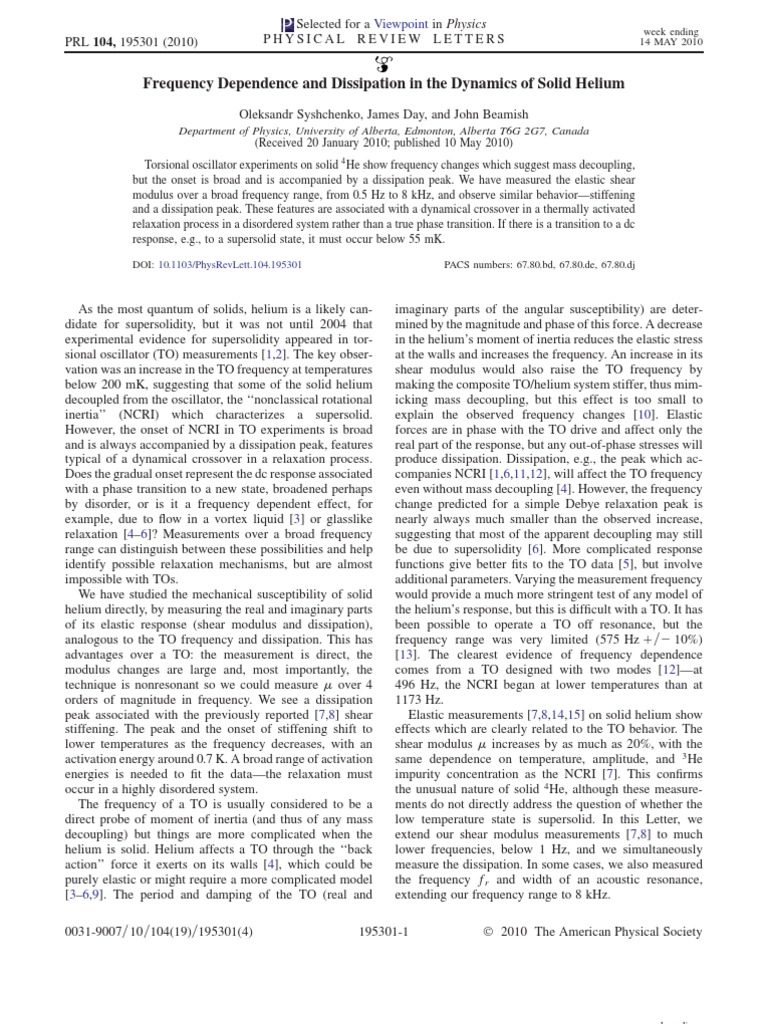 PRL 104, 195301 (2010)

Selected for a Viewpoint in Physics
PHYSICAL REVIEW LETTERS

week ending
14 MAY 2010

Frequency Dependence and Dissipation in the Dynamics of Solid Helium

Oleksandr Syshchenko, James Day, and John Beamish

Department of Physics, University of Alberta, Edmonton, Alberta T6G 2G7, Canada
(Received 20 January 2010; published 10 May 2010)

Torsional oscillator experiments on solid $^4$He show frequency changes which suggest mass decoupling, but the onset is broad and is accompanied by a dissipation peak. We have measured the elastic shear modulus over a broad frequency range, from 0.5 Hz to 8 kHz, and observe similar behavior—stiffening and a dissipation peak. These features are associated with a dynamical crossover in a thermally activated relaxation process in a disordered system rather than a true phase transition. If there is a transition to a dc response, e.g., to a supersolid state, it must occur below 55 mK.

DOI: 10.1103/PhysRevLett.104.195301

PACS numbers: 67.80.bd, 67.80.de, 67.80.dj

As the most quantum of solids, helium is a likely candidate for supersolidity, but it was not until 2004 that experimental evidence for supersolidity appeared in torsional oscillator (TO) measurements [1,2]. The key observation was an increase in the TO frequency at temperatures below 200 mK, suggesting that some of the solid helium decoupled from the oscillator, the "nonclassical rotational inertia" (NCRI) which characterizes a supersolid. However, the onset of NCRI in TO experiments is broad and is always accompanied by a dissipation peak, features typical of a dynamical crossover in a relaxation process. Does the gradual onset represent the dc response associated with a phase transition to a new state, broadened perhaps by disorder, or is it a frequency dependent effect, for example, due to flow in a vortex liquid [3] or glasslike relaxation [4–6]? Measurements over a broad frequency range can distinguish between these possibilities and help identify possible relaxation mechanisms, but are almost impossible with TOs.

We have studied the mechanical susceptibility of solid helium directly, by measuring the real and imaginary parts of its elastic response (shear modulus and dissipation), analogous to the TO frequency and dissipation. This has advantages over a TO: the measurement is direct, the modulus changes are large and, most importantly, the technique is nonresonant so we could measure $\mu$ over 4 orders of magnitude in frequency. We see a dissipation peak associated with the previously reported [7,8] shear stiffening. The peak and the onset of stiffening shift to lower temperatures as the frequency decreases, with an activation energy around 0.7 K. A broad range of activation energies is needed to fit the data—the relaxation must occur in a highly disordered system.

The frequency of a TO is usually considered to be a direct probe of moment of inertia (and thus of any mass decoupling) but things are more complicated when the helium is solid. Helium affects a TO through the "back action" force it exerts on its walls [4], which could be purely elastic or might require a more complicated model [3–6,9]. The period and damping of the TO (real and imaginary parts of the angular susceptibility) are determined by the magnitude and phase of this force. A decrease in the helium's moment of inertia reduces the elastic stress at the walls and increases the frequency. An increase in its shear modulus would also raise the TO frequency by making the composite TO/helium system stiffer, thus mimicking mass decoupling, but this effect is too small to explain the observed frequency changes [10]. Elastic forces are in phase with the TO drive and affect only the real part of the response, but any out-of-phase stresses will produce dissipation. Dissipation, e.g., the peak which accompanies NCRI [1,6,11,12], will affect the TO frequency even without mass decoupling [4]. However, the frequency change predicted for a simple Debye relaxation peak is nearly always much smaller than the observed increase, suggesting that most of the apparent decoupling may still be due to supersolidity [6]. More complicated response functions give better fits to the TO data [5], but involve additional parameters. Varying the measurement frequency would provide a much more stringent test of any model of the helium's response, but this is difficult with a TO. It has been possible to operate a TO off resonance, but the frequency range was very limited (575 Hz +/− 10%) [13]. The clearest evidence of frequency dependence comes from a TO designed with two modes [12]—at 496 Hz, the NCRI began at lower temperatures than at 1173 Hz.

Elastic measurements [7,8,14,15] on solid helium show effects which are clearly related to the TO behavior. The shear modulus $\mu$ increases by as much as 20%, with the same dependence on temperature, amplitude, and $^3$He impurity concentration as the NCRI [7]. This confirms the unusual nature of solid $^4$He, although these measurements do not directly address the question of whether the low temperature state is supersolid. In this Letter, we extend our shear modulus measurements [7,8] to much lower frequencies, below 1 Hz, and we simultaneously measure the dissipation. In some cases, we also measured the frequency $f_r$ and width of an acoustic resonance, extending our frequency range to 8 kHz.

0031-9007/10/104(19)/195301(4)

195301-1

© 2010 The American Physical Society